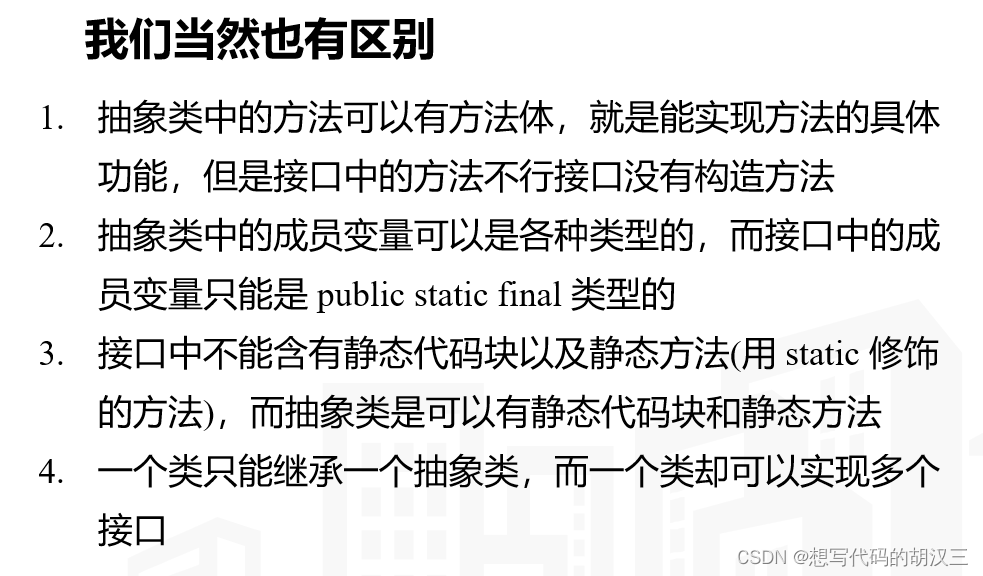 我们当然也有区别

1. 抽象类中的方法可以有方法体，就是能实现方法的具体功能，但是接口中的方法不行接口没有构造方法

2. 抽象类中的成员变量可以是各种类型的，而接口中的成员变量只能是public static final类型的

3. 接口中不能含有静态代码块以及静态方法(用static修饰的方法)，而抽象类是可以有静态代码块和静态方法

4. 一个类只能继承一个抽象类，而一个类却可以实现多个接口

CSDN @想写代码的胡汉三